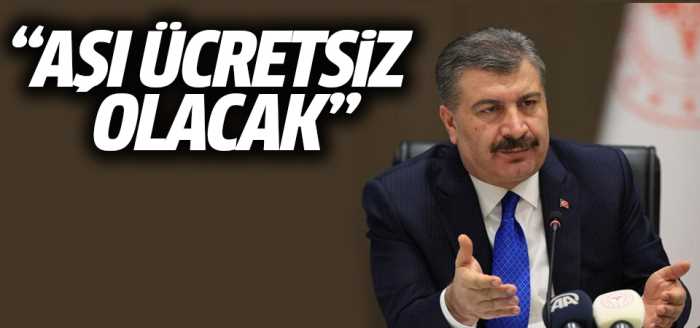 “AŞI ÜCRETSİZ OLACAK”

AA